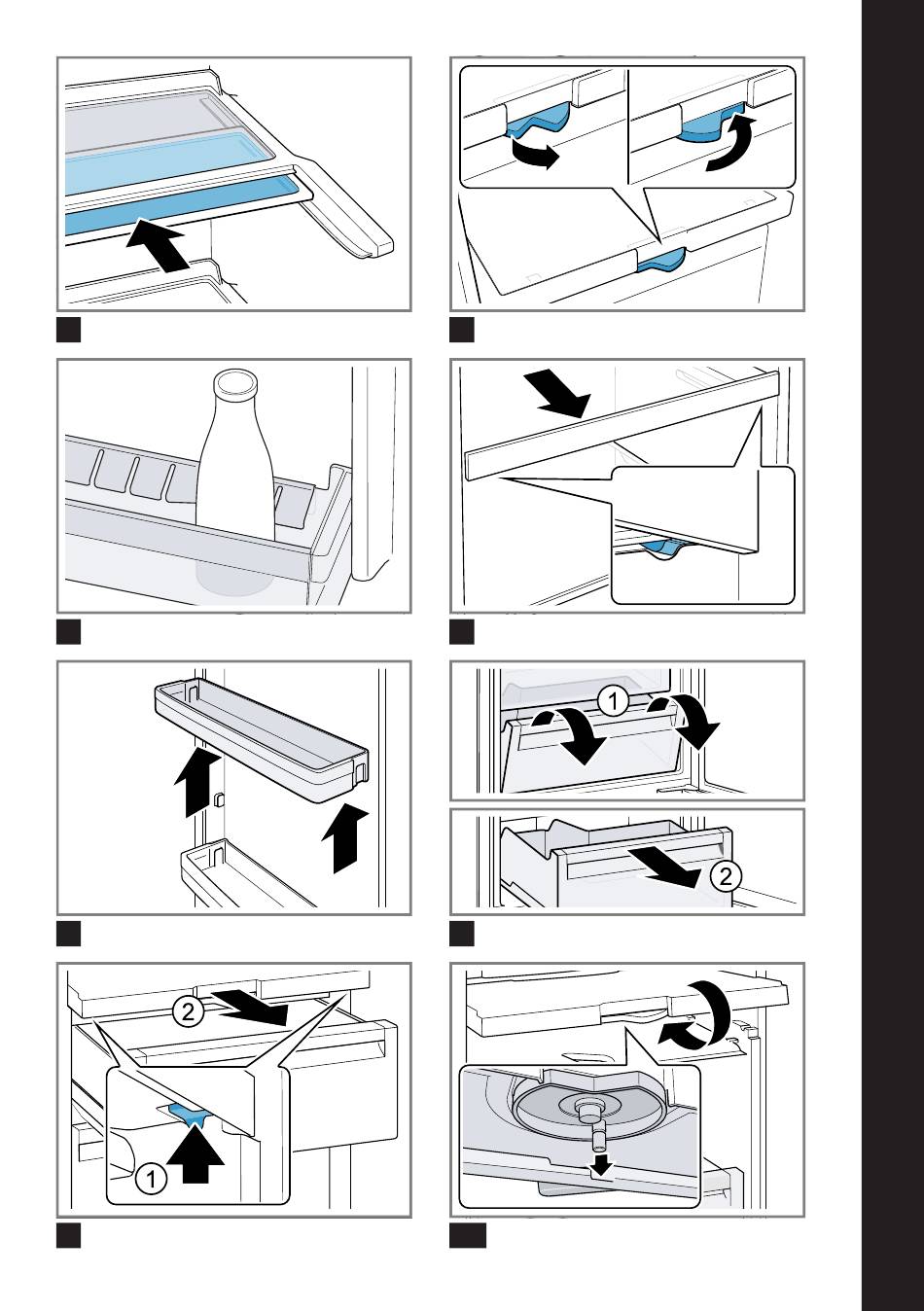 1

2

1

2

2

1